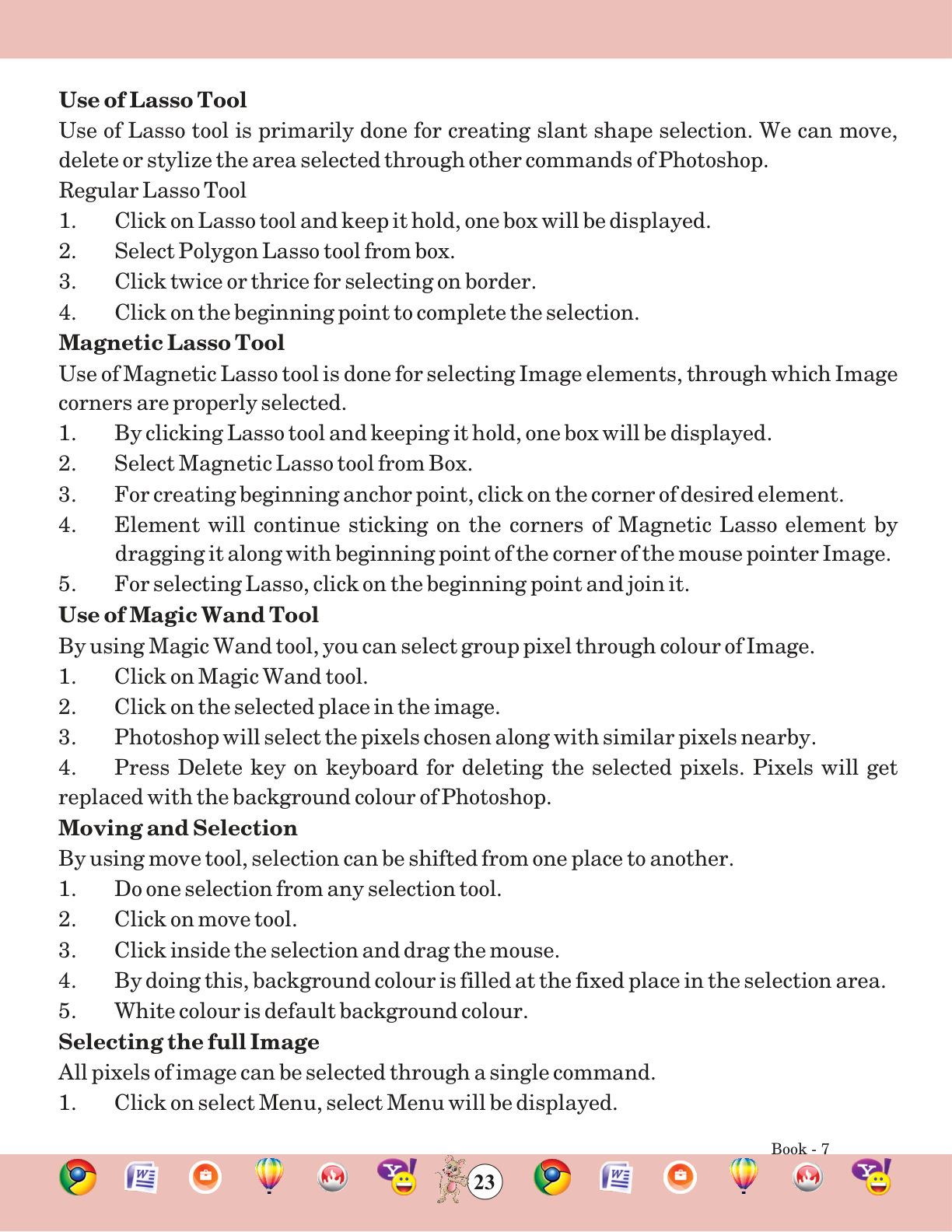 **Use of Lasso Tool**
Use of Lasso tool is primarily done for creating slant shape selection. We can move, delete or stylize the area selected through other commands of Photoshop.
Regular Lasso Tool
1. Click on Lasso tool and keep it hold, one box will be displayed.
2. Select Polygon Lasso tool from box.
3. Click twice or thrice for selecting on border.
4. Click on the beginning point to complete the selection.
**Magnetic Lasso Tool**
Use of Magnetic Lasso tool is done for selecting Image elements, through which Image corners are properly selected.
1. By clicking Lasso tool and keeping it hold, one box will be displayed.
2. Select Magnetic Lasso tool from Box.
3. For creating beginning anchor point, click on the corner of desired element.
4. Element will continue sticking on the corners of Magnetic Lasso element by dragging it along with beginning point of the corner of the mouse pointer Image.
5. For selecting Lasso, click on the beginning point and join it.
**Use of Magic Wand Tool**
By using Magic Wand tool, you can select group pixel through colour of Image.
1. Click on Magic Wand tool.
2. Click on the selected place in the image.
3. Photoshop will select the pixels chosen along with similar pixels nearby.
4. Press Delete key on keyboard for deleting the selected pixels. Pixels will get replaced with the background colour of Photoshop.
**Moving and Selection**
By using move tool, selection can be shifted from one place to another.
1. Do one selection from any selection tool.
2. Click on move tool.
3. Click inside the selection and drag the mouse.
4. By doing this, background colour is filled at the fixed place in the selection area.
5. White colour is default background colour.
**Selecting the full Image**
All pixels of image can be selected through a single command.
1. Click on select Menu, select Menu will be displayed.

Book - 7
23